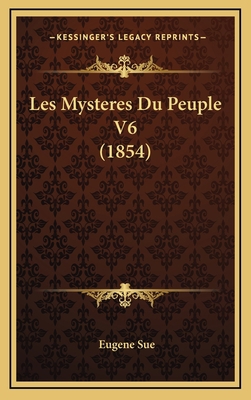 —KESSINGER'S LEGACY REPRINTS—

Les Mysteres Du Peuple V6 (1854)

Eugene Sue